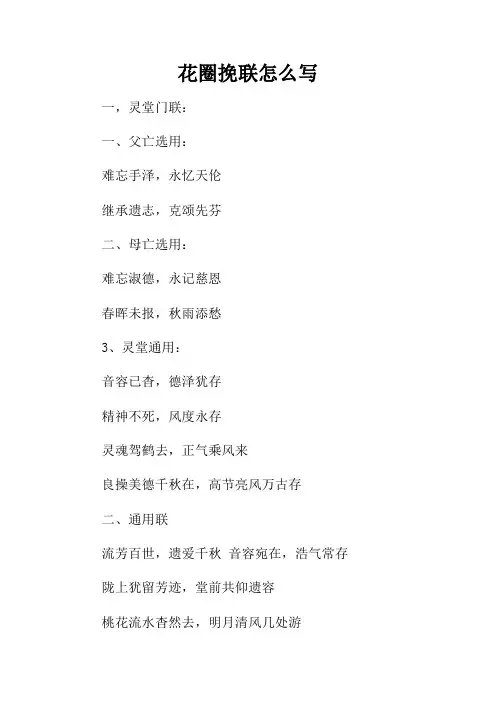 花圈挽联怎么写

一，灵堂门联：

一、父亡选用：

难忘手泽，永忆天伦

继承遗志，克颂先芬

二、母亡选用：

难忘淑德，永记慈恩

春晖未报，秋雨添愁

3、灵堂通用：

音容已杳，德泽犹存

精神不死，风度永存

灵魂驾鹤去，正气乘风来

良操美德千秋在，高节亮风万古存

二、通用联

流芳百世，遗爱千秋 音容宛在，浩气常存

陇上犹留芳迹，堂前共仰遗容

桃花流水杳然去，明月清风几处游